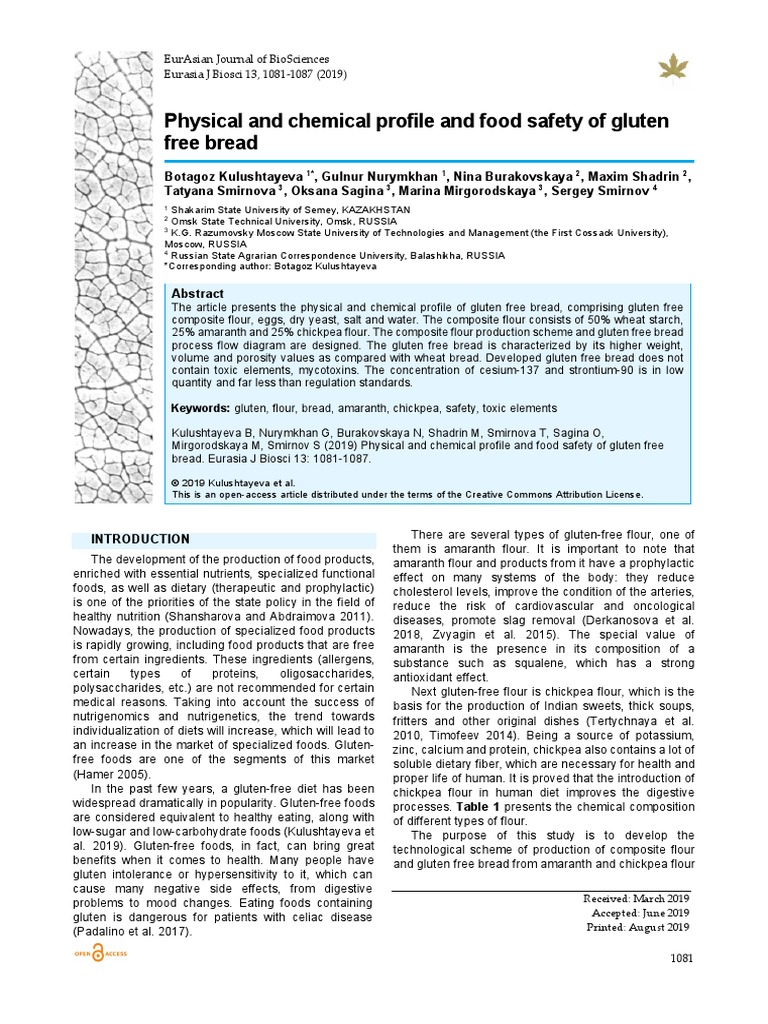 EurAsian Journal of BioSciences
Eurasia J Biosci 13, 1081-1087 (2019)

Physical and chemical profile and food safety of gluten free bread

Botagoz Kulushtayeva $^{1*}$, Gulnur Nurymkhan $^{1}$, Nina Burakovskaya $^{2}$, Maxim Shadrin $^{2}$, Tatyana Smirnova $^{3}$, Oksana Sagina $^{3}$, Marina Mirgorodskaya $^{3}$, Sergey Smirnov $^{4}$

$^{1}$ Shakarim State University of Semey, KAZAKHSTAN
$^{2}$ Omsk State Technical University, Omsk, RUSSIA
$^{3}$ K.G. Razumovsky Moscow State University of Technologies and Management (the First Cossack University), Moscow, RUSSIA
$^{4}$ Russian State Agrarian Correspondence University, Balashikha, RUSSIA
*Corresponding author: Botagoz Kulushtayeva

Abstract
The article presents the physical and chemical profile of gluten free bread, comprising gluten free composite flour, eggs, dry yeast, salt and water. The composite flour consists of 50% wheat starch, 25% amaranth and 25% chickpea flour. The composite flour production scheme and gluten free bread process flow diagram are designed. The gluten free bread is characterized by its higher weight, volume and porosity values as compared with wheat bread. Developed gluten free bread does not contain toxic elements, mycotoxins. The concentration of cesium-137 and strontium-90 is in low quantity and far less than regulation standards.

Keywords: gluten, flour, bread, amaranth, chickpea, safety, toxic elements

Kulushtayeva B, Nurymkhan G, Burakovskaya N, Shadrin M, Smirnova T, Sagina O, Mirgorodskaya M, Smirnov S (2019) Physical and chemical profile and food safety of gluten free bread. Eurasia J Biosci 13: 1081-1087.

© 2019 Kulushtayeva et al.
This is an open-access article distributed under the terms of the Creative Commons Attribution License.

INTRODUCTION

The development of the production of food products, enriched with essential nutrients, specialized functional foods, as well as dietary (therapeutic and prophylactic) is one of the priorities of the state policy in the field of healthy nutrition (Shansharova and Abdraimova 2011). Nowadays, the production of specialized food products is rapidly growing, including food products that are free from certain ingredients. These ingredients (allergens, certain types of proteins, oligosaccharides, polysaccharides, etc.) are not recommended for certain medical reasons. Taking into account the success of nutrigenomics and nutrigenetics, the trend towards individualization of diets will increase, which will lead to an increase in the market of specialized foods. Gluten-free foods are one of the segments of this market (Hamer 2005).

In the past few years, a gluten-free diet has been widespread dramatically in popularity. Gluten-free foods are considered equivalent to healthy eating, along with low-sugar and low-carbohydrate foods (Kulushtayeva et al. 2019). Gluten-free foods, in fact, can bring great benefits when it comes to health. Many people have gluten intolerance or hypersensitivity to it, which can cause many negative side effects, from digestive problems to mood changes. Eating foods containing gluten is dangerous for patients with celiac disease (Padalino et al. 2017).

There are several types of gluten-free flour, one of them is amaranth flour. It is important to note that amaranth flour and products from it have a prophylactic effect on many systems of the body: they reduce cholesterol levels, improve the condition of the arteries, reduce the risk of cardiovascular and oncological diseases, promote slag removal (Derkanosova et al. 2018, Zvyagin et al. 2015). The special value of amaranth is the presence in its composition of a substance such as squalene, which has a strong antioxidant effect.

Next gluten-free flour is chickpea flour, which is the basis for the production of Indian sweets, thick soups, fritters and other original dishes (Tertychnaya et al. 2010, Timofeev 2014). Being a source of potassium, zinc, calcium and protein, chickpea also contains a lot of soluble dietary fiber, which are necessary for health and proper life of human. It is proved that the introduction of chickpea flour in human diet improves the digestive processes. Table 1 presents the chemical composition of different types of flour.

The purpose of this study is to develop the technological scheme of production of composite flour and gluten free bread from amaranth and chickpea flour

Received: March 2019
Accepted: June 2019
Printed: August 2019

OPEN ACCESS

1081